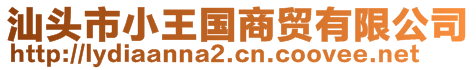 汕头市小王国商贸有限公司
http://lydiaanna2.cn.coovee.net